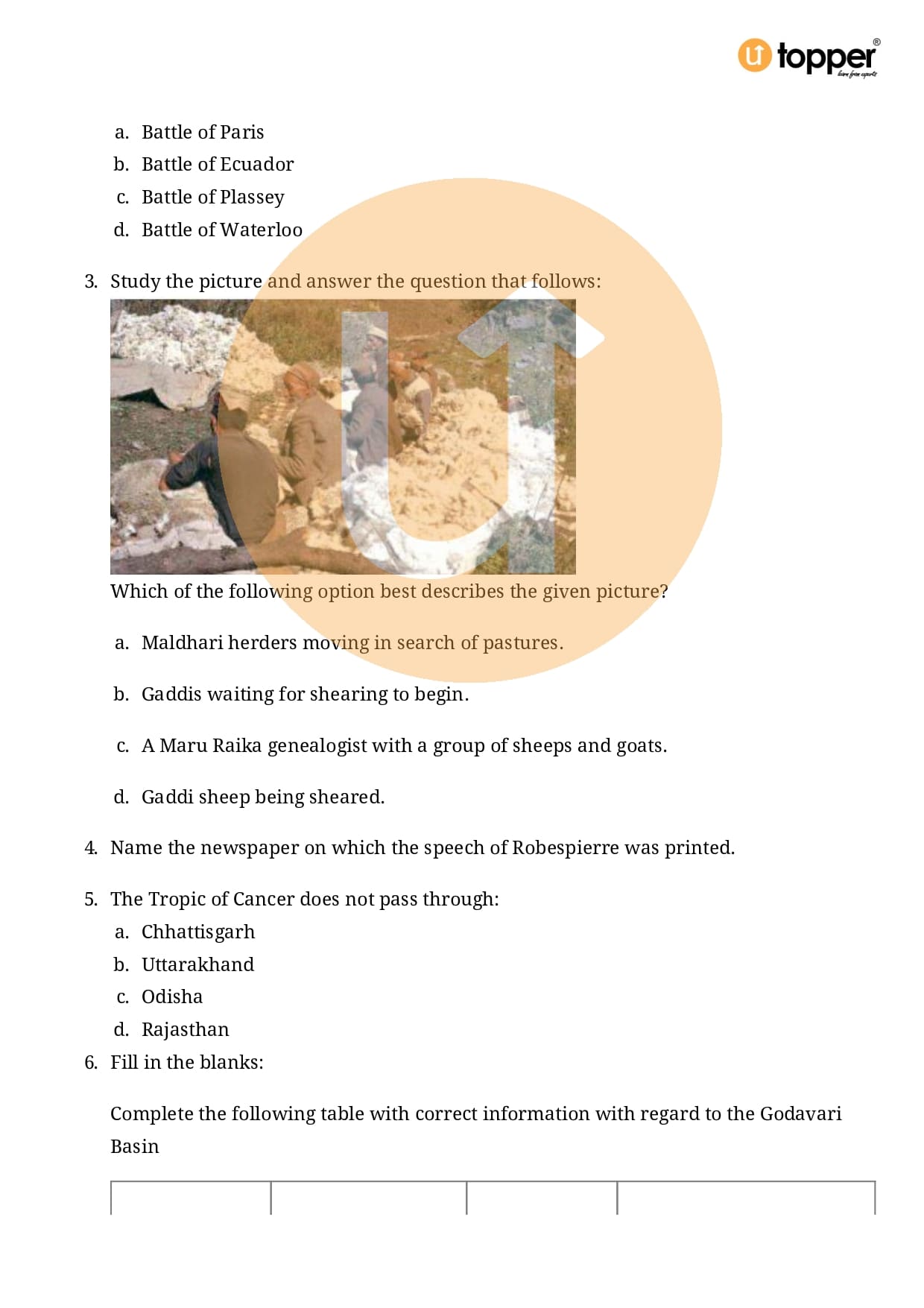 topper®
learn from experts

a. Battle of Paris
b. Battle of Ecuador
c. Battle of Plassey
d. Battle of Waterloo

3. Study the picture and answer the question that follows:

Which of the following option best describes the given picture?

a. Maldhari herders moving in search of pastures.

b. Gaddis waiting for shearing to begin.

c. A Maru Raika genealogist with a group of sheeps and goats.

d. Gaddi sheep being sheared.

4. Name the newspaper on which the speech of Robespierre was printed.

5. The Tropic of Cancer does not pass through:
a. Chhattisgarh
b. Uttarakhand
c. Odisha
d. Rajasthan

6. Fill in the blanks:

Complete the following table with correct information with regard to the Godavari Basin